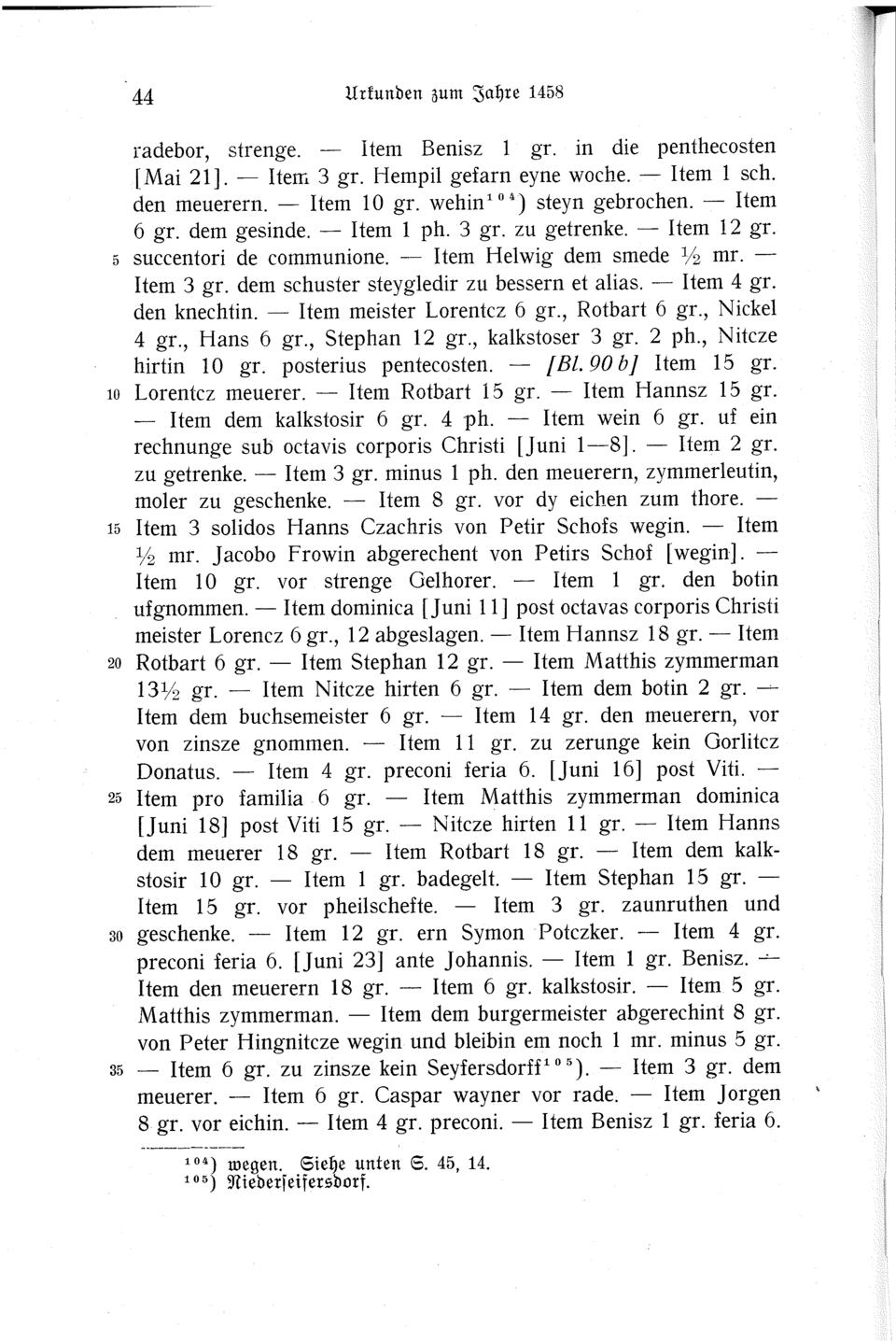 44 Urkunden zum Jahre 1458

radebor, strenge. — Item Benisz 1 gr. in die penthecosten [Mai 21]. — Item 3 gr. Hempil gefarn eyne woche. — Item 1 sch. den meuerern. — Item 10 gr. wehin$^{104}$) steyn gebrochen. — Item 6 gr. dem gesinde. — Item 1 ph. 3 gr. zu getrenke. — Item 12 gr. 5 succentori de communione. — Item Helwig dem smede $\frac{1}{2}$ mr. — Item 3 gr. dem schuster steygledir zu bessern et alias. — Item 4 gr. den knechtin. — Item meister Lorentcz 6 gr., Rotbart 6 gr., Nickel 4 gr., Hans 6 gr., Stephan 12 gr., kalkstoser 3 gr. 2 ph., Nitcze hirtin 10 gr. posterius pentecosten. — [Bl. 90 b] Item 15 gr. 10 Lorentcz meuerer. — Item Rotbart 15 gr. — Item Hannsz 15 gr. — Item dem kalkstosir 6 gr. 4 ph. — Item wein 6 gr. uf ein rechnunge sub octavis corporis Christi [Juni 1—8]. — Item 2 gr. zu getrenke. — Item 3 gr. minus 1 ph. den meuerern, zymmerleutin, moler zu geschenke. — Item 8 gr. vor dy eichen zum thore. — 15 Item 3 solidos Hanns Czachris von Petir Schofs wegin. — Item $\frac{1}{2}$ mr. Jacobo Frowin abgerechent von Petirs Schof [wegin]. — Item 10 gr. vor strenge Gelhorer. — Item 1 gr. den botin ufgnommen. — Item dominica [Juni 11] post octavas corporis Christi meister Lorencz 6 gr., 12 abgeslagen. — Item Hannsz 18 gr. — Item 20 Rotbart 6 gr. — Item Stephan 12 gr. — Item Matthis zymmerman $13\frac{1}{2}$ gr. — Item Nitcze hirten 6 gr. — Item dem botin 2 gr. — Item dem buchsemeister 6 gr. — Item 14 gr. den meuerern, vor von zinsze gnommen. — Item 11 gr. zu zerunge kein Gorlitcz Donatus. — Item 4 gr. preconi feria 6. [Juni 16] post Viti. — 25 Item pro familia 6 gr. — Item Matthis zymmerman dominica [Juni 18] post Viti 15 gr. — Nitcze hirten 11 gr. — Item Hanns dem meuerer 18 gr. — Item Rotbart 18 gr. — Item dem kalkstosir 10 gr. — Item 1 gr. badegelt. — Item Stephan 15 gr. — Item 15 gr. vor pheilschefte. — Item 3 gr. zaunruthen und 30 geschenke. — Item 12 gr. ern Symon Potczker. — Item 4 gr. preconi feria 6. [Juni 23] ante Johannis. — Item 1 gr. Benisz. — Item den meuerern 18 gr. — Item 6 gr. kalkstosir. — Item 5 gr. Matthis zymmerman. — Item dem burgermeister abgerechint 8 gr. von Peter Hingnitcze wegin und bleibin em noch 1 mr. minus 5 gr. 35 — Item 6 gr. zu zinsze kein Seyfersdorff$^{105}$). — Item 3 gr. dem meuerer. — Item 6 gr. Caspar wayner vor rade. — Item Jorgen 8 gr. vor eichin. — Item 4 gr. preconi. — Item Benisz 1 gr. feria 6.

$^{104}$) wegen. Siehe unten S. 45, 14.
$^{105}$) Niederseifersdorf.